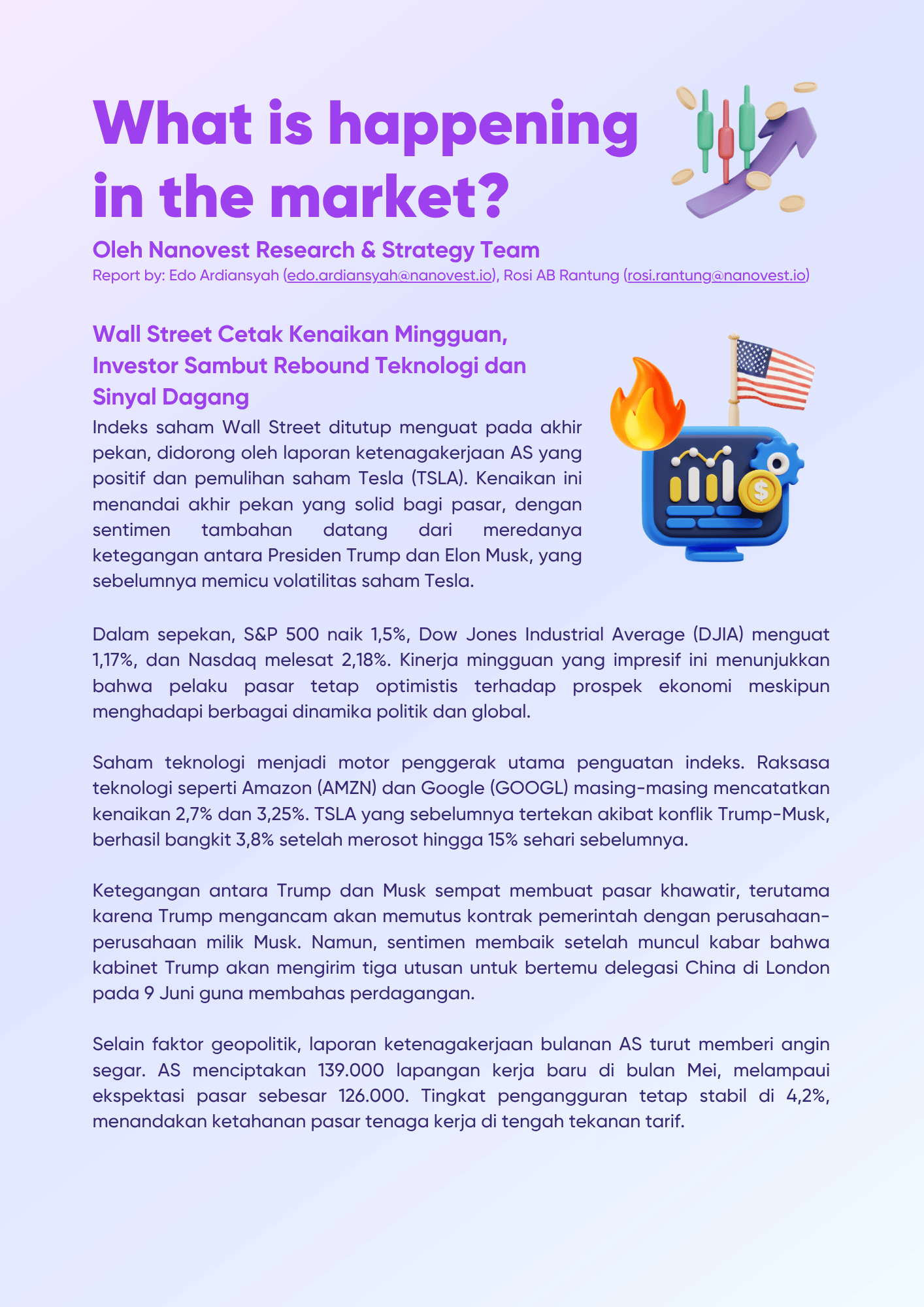 What is happening in the market?

Oleh Nanovest Research & Strategy Team

Report by: Edo Ardiansyah (edo.ardiansyah@nanovest.io), Rosi AB Rantung (rosi.rantung@nanovest.io)

Wall Street Cetak Kenaikan Mingguan, Investor Sambut Rebound Teknologi dan Sinyal Dagang

Indeks saham Wall Street ditutup menguat pada akhir pekan, didorong oleh laporan ketenagakerjaan AS yang positif dan pemulihan saham Tesla (TSLA). Kenaikan ini menandai akhir pekan yang solid bagi pasar, dengan sentimen tambahan datang dari meredanya ketegangan antara Presiden Trump dan Elon Musk, yang sebelumnya memicu volatilitas saham Tesla.

Dalam sepekan, S&P 500 naik 1,5%, Dow Jones Industrial Average (DJIA) menguat 1,17%, dan Nasdaq melesat 2,18%. Kinerja mingguan yang impresif ini menunjukkan bahwa pelaku pasar tetap optimistis terhadap prospek ekonomi meskipun menghadapi berbagai dinamika politik dan global.

Saham teknologi menjadi motor penggerak utama penguatan indeks. Raksasa teknologi seperti Amazon (AMZN) dan Google (GOOGL) masing-masing mencatatkan kenaikan 2,7% dan 3,25%. TSLA yang sebelumnya tertekan akibat konflik Trump-Musk, berhasil bangkit 3,8% setelah merosot hingga 15% sehari sebelumnya.

Ketegangan antara Trump dan Musk sempat membuat pasar khawatir, terutama karena Trump mengancam akan memutus kontrak pemerintah dengan perusahaan-perusahaan milik Musk. Namun, sentimen membaik setelah muncul kabar bahwa kabinet Trump akan mengirim tiga utusan untuk bertemu delegasi China di London pada 9 Juni guna membahas perdagangan.

Selain faktor geopolitik, laporan ketenagakerjaan bulanan AS turut memberi angin segar. AS menciptakan 139.000 lapangan kerja baru di bulan Mei, melampaui ekspektasi pasar sebesar 126.000. Tingkat pengangguran tetap stabil di 4,2%, menandakan ketahanan pasar tenaga kerja di tengah tekanan tarif.